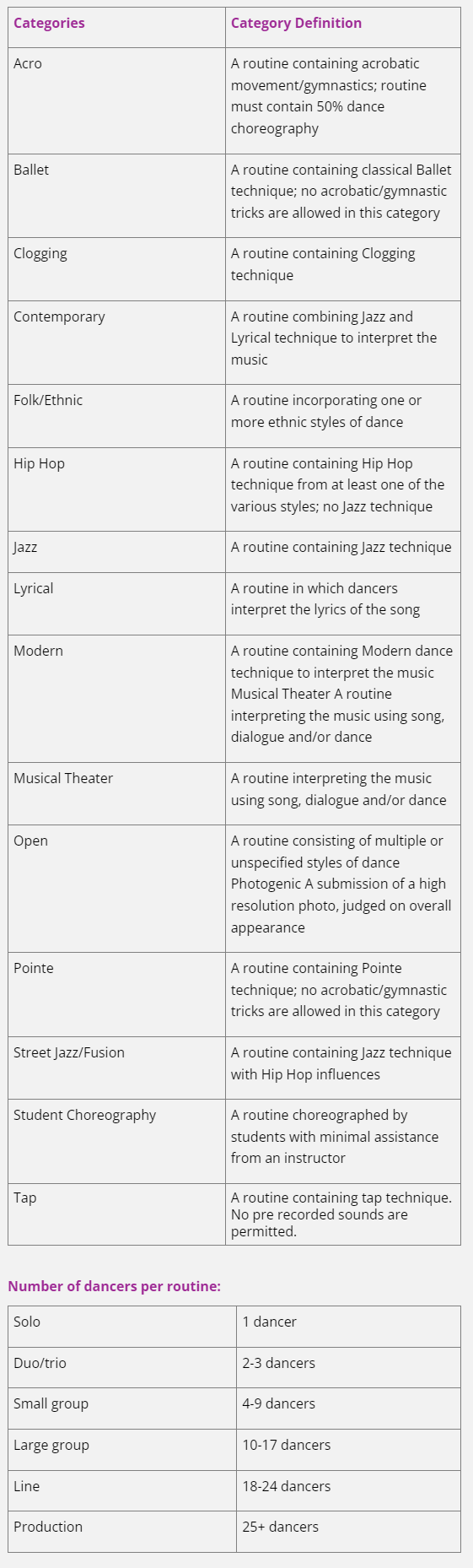 | Categories | Category Definition |
|---|---|
| Acro | A routine containing acrobatic movement/gymnastics; routine must contain 50% dance choreography |
| Ballet | A routine containing classical Ballet technique; no acrobatic/gymnastic tricks are allowed in this category |
| Clogging | A routine containing Clogging technique |
| Contemporary | A routine combining Jazz and Lyrical technique to interpret the music |
| Folk/Ethnic | A routine incorporating one or more ethnic styles of dance |
| Hip Hop | A routine containing Hip Hop technique from at least one of the various styles; no Jazz technique |
| Jazz | A routine containing Jazz technique |
| Lyrical | A routine in which dancers interpret the lyrics of the song |
| Modern | A routine containing Modern dance technique to interpret the music Musical Theater A routine interpreting the music using song, dialogue and/or dance |
| Musical Theater | A routine interpreting the music using song, dialogue and/or dance |
| Open | A routine consisting of multiple or unspecified styles of dance Photogenic A submission of a high resolution photo, judged on overall appearance |
| Pointe | A routine containing Pointe technique; no acrobatic/gymnastic tricks are allowed in this category |
| Street Jazz/Fusion | A routine containing Jazz technique with Hip Hop influences |
| Student Choreography | A routine choreographed by students with minimal assistance from an instructor |
| Tap | A routine containing tap technique. No pre recorded sounds are permitted. |

Number of dancers per routine:

| Solo | 1 dancer |
|---|---|
| Duo/trio | 2-3 dancers |
| Small group | 4-9 dancers |
| Large group | 10-17 dancers |
| Line | 18-24 dancers |
| Production | 25+ dancers |